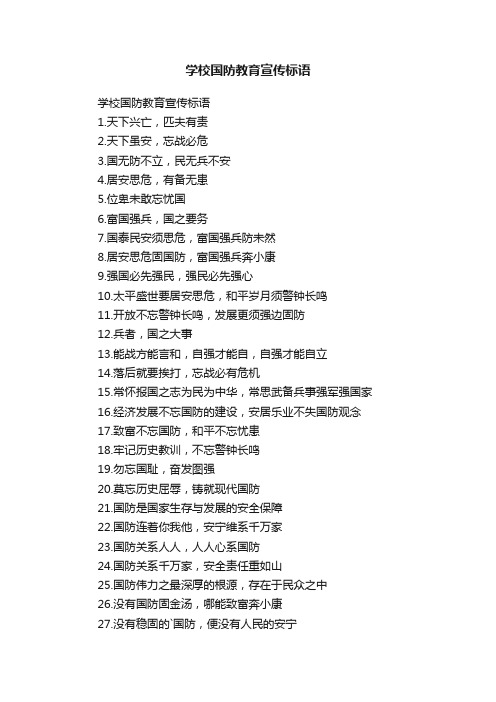 学校国防教育宣传标语

学校国防教育宣传标语
1.天下兴亡，匹夫有责
2.天下虽安，忘战必危
3.国无防不立，民无兵不安
4.居安思危，有备无患
5.位卑未敢忘忧国
6.富国强兵，国之要务
7.国泰民安须思危，富国强兵防未然
8.居安思危固国防，富国强兵奔小康
9.强国必先强民，强民必先强心
10.太平盛世要居安思危，和平岁月须警钟长鸣
11.开放不忘警钟长鸣，发展更须强边固防
12.兵者，国之大事
13.能战方能言和，自强才能自，自强才能自立
14.落后就要挨打，忘战必有危机
15.常怀报国之志为民为中华，常思武备兵事强军强国家
16.经济发展不忘国防的建设，安居乐业不失国防观念
17.致富不忘国防，和平不忘忧患
18.牢记历史教训，不忘警钟长鸣
19.勿忘国耻，奋发图强
20.莫忘历史屈辱，铸就现代国防
21.国防是国家生存与发展的安全保障
22.国防连着你我他，安宁维系千万家
23.国防关系人人，人人心系国防
24.国防关系千万家，安全责任重如山
25.国防伟力之最深厚的根源，存在于民众之中
26.没有国防固金汤，哪能致富奔小康
27.没有稳固的`国防，便没有人民的安宁